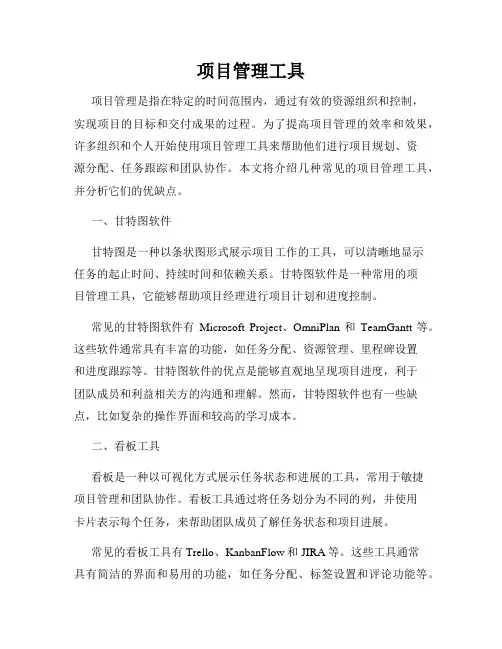 项目管理工具

项目管理是指在特定的时间范围内，通过有效的资源组织和控制，实现项目的目标和交付成果的过程。为了提高项目管理的效率和效果，许多组织和个人开始使用项目管理工具来帮助他们进行项目规划、资源分配、任务跟踪和团队协作。本文将介绍几种常见的项目管理工具，并分析它们的优缺点。

一、甘特图软件

甘特图是一种以条状图形式展示项目工作的工具，可以清晰地显示任务的起止时间、持续时间和依赖关系。甘特图软件是一种常用的项目管理工具，它能够帮助项目经理进行项目计划和进度控制。

常见的甘特图软件有 Microsoft Project、OmniPlan 和 TeamGantt 等。这些软件通常具有丰富的功能，如任务分配、资源管理、里程碑设置和进度跟踪等。甘特图软件的优点是能够直观地呈现项目进度，利于团队成员和利益相关方的沟通和理解。然而，甘特图软件也有一些缺点，比如复杂的操作界面和较高的学习成本。

二、看板工具

看板是一种以可视化方式展示任务状态和进展的工具，常用于敏捷项目管理和团队协作。看板工具通过将任务划分为不同的列，并使用卡片表示每个任务，来帮助团队成员了解任务状态和项目进展。

常见的看板工具有 Trello、KanbanFlow 和 JIRA 等。这些工具通常具有简洁的界面和易用的功能，如任务分配、标签设置和评论功能等。